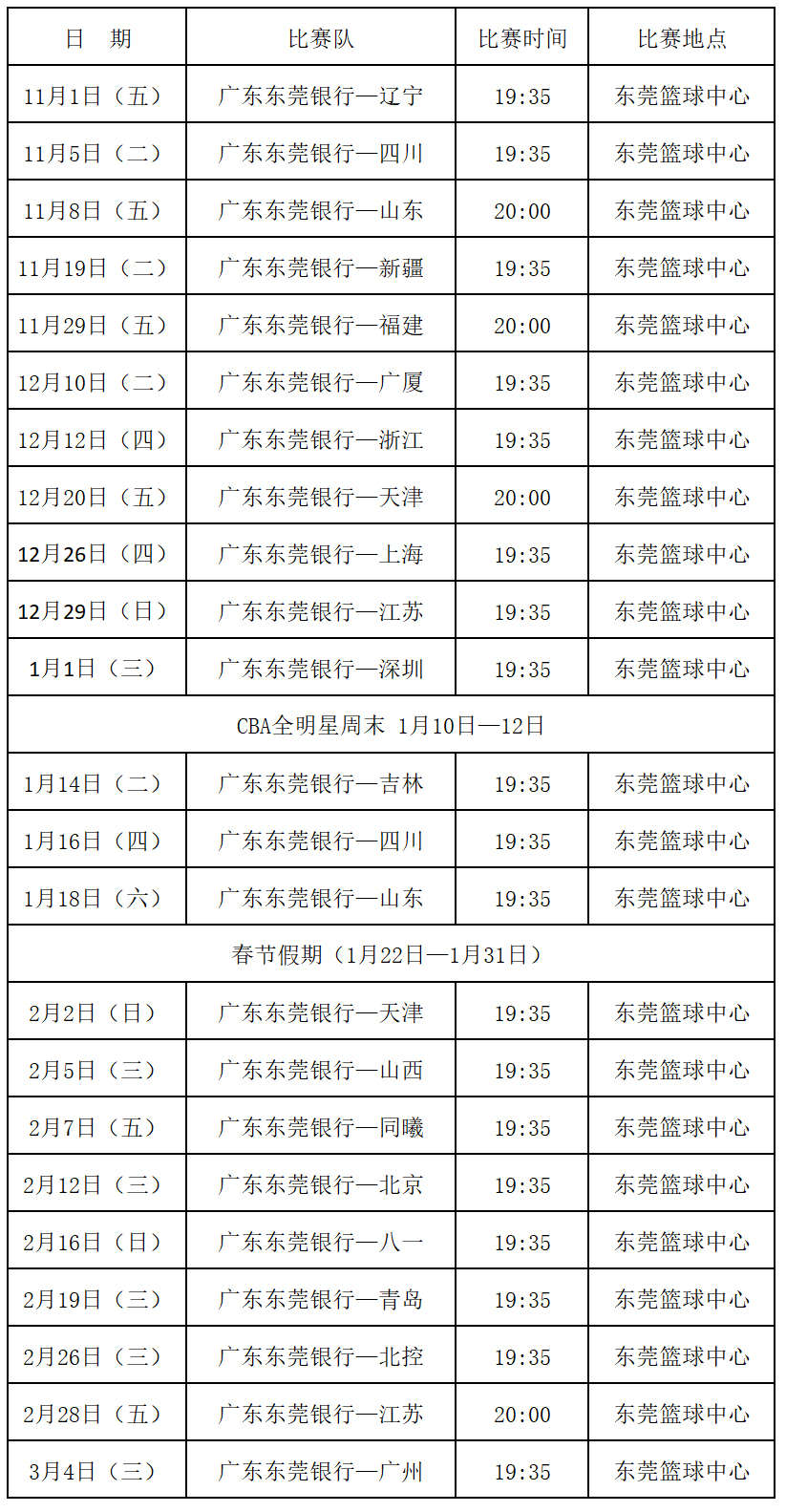 | 日　期 | 比赛队 | 比赛时间 | 比赛地点 |
|---|---|---|---|
| 11月1日（五） | 广东东莞银行—辽宁 | 19:35 | 东莞篮球中心 |
| 11月5日（二） | 广东东莞银行—四川 | 19:35 | 东莞篮球中心 |
| 11月8日（五） | 广东东莞银行—山东 | 20:00 | 东莞篮球中心 |
| 11月19日（二） | 广东东莞银行—新疆 | 19:35 | 东莞篮球中心 |
| 11月29日（五） | 广东东莞银行—福建 | 20:00 | 东莞篮球中心 |
| 12月10日（二） | 广东东莞银行—广厦 | 19:35 | 东莞篮球中心 |
| 12月12日（四） | 广东东莞银行—浙江 | 19:35 | 东莞篮球中心 |
| 12月20日（五） | 广东东莞银行—天津 | 20:00 | 东莞篮球中心 |
| 12月26日（四） | 广东东莞银行—上海 | 19:35 | 东莞篮球中心 |
| 12月29日（日） | 广东东莞银行—江苏 | 19:35 | 东莞篮球中心 |
| 1月1日（三） | 广东东莞银行—深圳 | 19:35 | 东莞篮球中心 |
| CBA全明星周末 1月10日—12日 | | | |
| 1月14日（二） | 广东东莞银行—吉林 | 19:35 | 东莞篮球中心 |
| 1月16日（四） | 广东东莞银行—四川 | 19:35 | 东莞篮球中心 |
| 1月18日（六） | 广东东莞银行—山东 | 19:35 | 东莞篮球中心 |
| 春节假期（1月22日—1月31日） | | | |
| 2月2日（日） | 广东东莞银行—天津 | 19:35 | 东莞篮球中心 |
| 2月5日（三） | 广东东莞银行—山西 | 19:35 | 东莞篮球中心 |
| 2月7日（五） | 广东东莞银行—同曦 | 19:35 | 东莞篮球中心 |
| 2月12日（三） | 广东东莞银行—北京 | 19:35 | 东莞篮球中心 |
| 2月16日（日） | 广东东莞银行—八一 | 19:35 | 东莞篮球中心 |
| 2月19日（三） | 广东东莞银行—青岛 | 19:35 | 东莞篮球中心 |
| 2月26日（三） | 广东东莞银行—北控 | 19:35 | 东莞篮球中心 |
| 2月28日（五） | 广东东莞银行—江苏 | 20:00 | 东莞篮球中心 |
| 3月4日（三） | 广东东莞银行—广州 | 19:35 | 东莞篮球中心 |